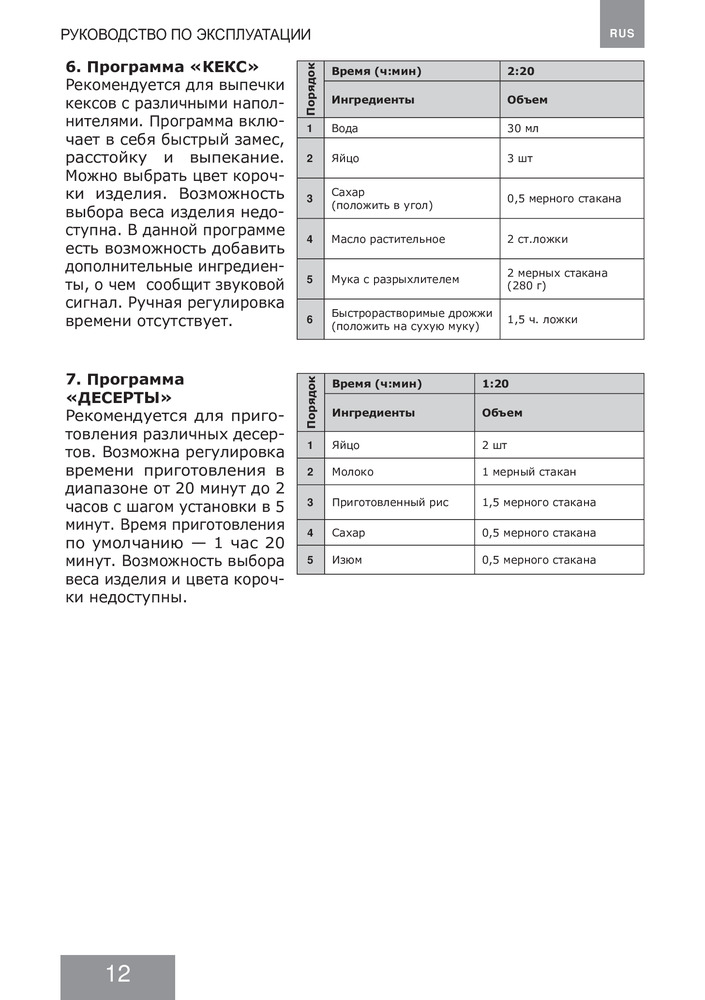 РУКОВОДСТВО ПО ЭКСПЛУАТАЦИИ

RUS

6. Программа «КЕКС»
Рекомендуется для выпечки кексов с различными наполнителями. Программа включает в себя быстрый замес, расстойку и выпекание. Можно выбрать цвет корочки изделия. Возможность выбора веса изделия недоступна. В данной программе есть возможность добавить дополнительные ингредиенты, о чем сообщит звуковой сигнал. Ручная регулировка времени отсутствует.

| Порядок | Время (ч:мин) | 2:20 |
|---|---|---|
| | Ингредиенты | Объем |
| 1 | Вода | 30 мл |
| 2 | Яйцо | 3 шт |
| 3 | Сахар (положить в угол) | 0,5 мерного стакана |
| 4 | Масло растительное | 2 ст.ложки |
| 5 | Мука с разрыхлителем | 2 мерных стакана (280 г) |
| 6 | Быстрорастворимые дрожжи (положить на сухую муку) | 1,5 ч. ложки |

7. Программа «ДЕСЕРТЫ»
Рекомендуется для приготовления различных десертов. Возможна регулировка времени приготовления в диапазоне от 20 минут до 2 часов с шагом установки в 5 минут. Время приготовления по умолчанию — 1 час 20 минут. Возможность выбора веса изделия и цвета корочки недоступны.

| Порядок | Время (ч:мин) | 1:20 |
|---|---|---|
| | Ингредиенты | Объем |
| 1 | Яйцо | 2 шт |
| 2 | Молоко | 1 мерный стакан |
| 3 | Приготовленный рис | 1,5 мерного стакана |
| 4 | Сахар | 0,5 мерного стакана |
| 5 | Изюм | 0,5 мерного стакана |

12